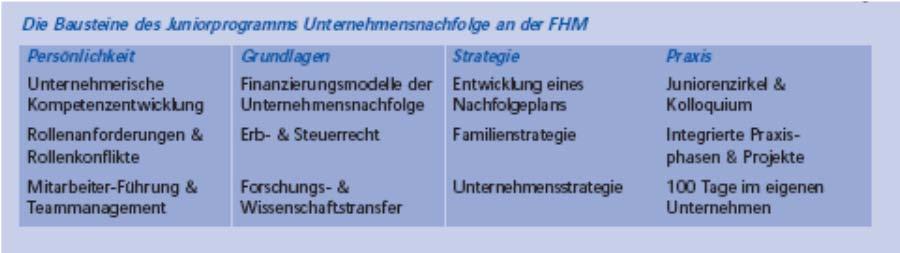 Die Bausteine des Juniorprogramms Unternehmensnachfolge an der FHM

| Persönlichkeit | Grundlagen | Strategie | Praxis |
|---|---|---|---|
| Unternehmerische Kompetenzentwicklung | Finanzierungsmodelle der Unternehmensnachfolge | Entwicklung eines Nachfolgeplans | Juniorenzirkel & Kolloquium |
| Rollenanforderungen & Rollenkonflikte | Erb- & Steuerrecht | Familienstrategie | Integrierte Praxisphasen & Projekte |
| Mitarbeiter-Führung & Teammanagement | Forschungs- & Wissenschaftstransfer | Unternehmensstrategie | 100 Tage im eigenen Unternehmen |